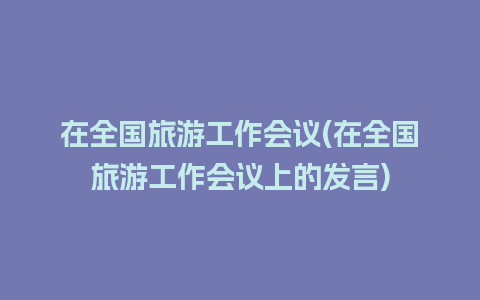 在全国旅游工作会议(在全国旅游工作会议上的发言)